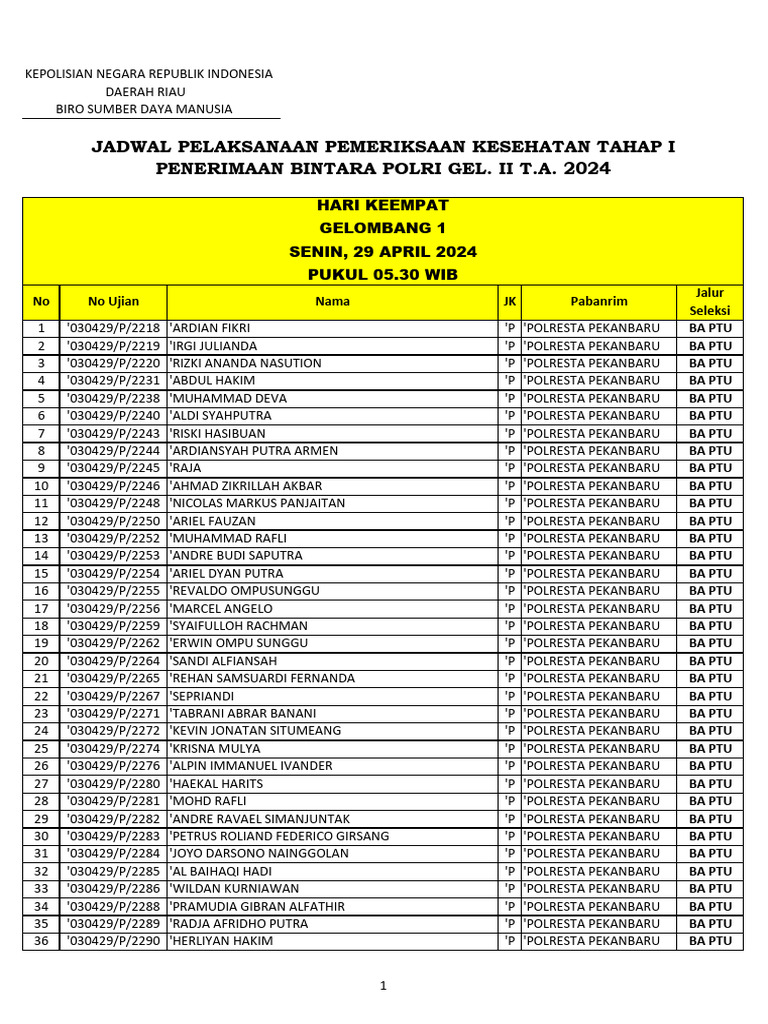 KEPOLISIAN NEGARA REPUBLIK INDONESIA
DAERAH RIAU
BIRO SUMBER DAYA MANUSIA

JADWAL PELAKSANAAN PEMERIKSAAN KESEHATAN TAHAP I
PENERIMAAN BINTARA POLRI GEL. II T.A. 2024

HARI KEEMPAT
GELOMBANG 1
SENIN, 29 APRIL 2024
PUKUL 05.30 WIB

| No | No Ujian | Nama | JK | Pabanrim | Jalur Seleksi |
|---|---|---|---|---|---|
| 1 | '030429/P/2218 | 'ARDIAN FIKRI | 'P | 'POLRESTA PEKANBARU | BA PTU |
| 2 | '030429/P/2219 | 'IRGI JULIANDA | 'P | 'POLRESTA PEKANBARU | BA PTU |
| 3 | '030429/P/2220 | 'RIZKI ANANDA NASUTION | 'P | 'POLRESTA PEKANBARU | BA PTU |
| 4 | '030429/P/2231 | 'ABDUL HAKIM | 'P | 'POLRESTA PEKANBARU | BA PTU |
| 5 | '030429/P/2238 | 'MUHAMMAD DEVA | 'P | 'POLRESTA PEKANBARU | BA PTU |
| 6 | '030429/P/2240 | 'ALDI SYAHPUTRA | 'P | 'POLRESTA PEKANBARU | BA PTU |
| 7 | '030429/P/2243 | 'RISKI HASIBUAN | 'P | 'POLRESTA PEKANBARU | BA PTU |
| 8 | '030429/P/2244 | 'ARDIANSYAH PUTRA ARMEN | 'P | 'POLRESTA PEKANBARU | BA PTU |
| 9 | '030429/P/2245 | 'RAJA | 'P | 'POLRESTA PEKANBARU | BA PTU |
| 10 | '030429/P/2246 | 'AHMAD ZIKRILLAH AKBAR | 'P | 'POLRESTA PEKANBARU | BA PTU |
| 11 | '030429/P/2248 | 'NICOLAS MARKUS PANJAITAN | 'P | 'POLRESTA PEKANBARU | BA PTU |
| 12 | '030429/P/2250 | 'ARIEL FAUZAN | 'P | 'POLRESTA PEKANBARU | BA PTU |
| 13 | '030429/P/2252 | 'MUHAMMAD RAFLI | 'P | 'POLRESTA PEKANBARU | BA PTU |
| 14 | '030429/P/2253 | 'ANDRE BUDI SAPUTRA | 'P | 'POLRESTA PEKANBARU | BA PTU |
| 15 | '030429/P/2254 | 'ARIEL DYAN PUTRA | 'P | 'POLRESTA PEKANBARU | BA PTU |
| 16 | '030429/P/2255 | 'REVALDO OMPUSUNGGU | 'P | 'POLRESTA PEKANBARU | BA PTU |
| 17 | '030429/P/2256 | 'MARCEL ANGELO | 'P | 'POLRESTA PEKANBARU | BA PTU |
| 18 | '030429/P/2259 | 'SYAIFULLOH RACHMAN | 'P | 'POLRESTA PEKANBARU | BA PTU |
| 19 | '030429/P/2262 | 'ERWIN OMPU SUNGGU | 'P | 'POLRESTA PEKANBARU | BA PTU |
| 20 | '030429/P/2264 | 'SANDI ALFIANSAH | 'P | 'POLRESTA PEKANBARU | BA PTU |
| 21 | '030429/P/2265 | 'REHAN SAMSUARDI FERNANDA | 'P | 'POLRESTA PEKANBARU | BA PTU |
| 22 | '030429/P/2267 | 'SEPRIANDI | 'P | 'POLRESTA PEKANBARU | BA PTU |
| 23 | '030429/P/2271 | 'TABRANI ABRAR BANANI | 'P | 'POLRESTA PEKANBARU | BA PTU |
| 24 | '030429/P/2272 | 'KEVIN JONATAN SITUMEANG | 'P | 'POLRESTA PEKANBARU | BA PTU |
| 25 | '030429/P/2274 | 'KRISNA MULYA | 'P | 'POLRESTA PEKANBARU | BA PTU |
| 26 | '030429/P/2276 | 'ALPIN IMMANUEL IVANDER | 'P | 'POLRESTA PEKANBARU | BA PTU |
| 27 | '030429/P/2280 | 'HAEKAL HARITS | 'P | 'POLRESTA PEKANBARU | BA PTU |
| 28 | '030429/P/2281 | 'MOHD RAFLI | 'P | 'POLRESTA PEKANBARU | BA PTU |
| 29 | '030429/P/2282 | 'ANDRE RAVAEL SIMANJUNTAK | 'P | 'POLRESTA PEKANBARU | BA PTU |
| 30 | '030429/P/2283 | 'PETRUS ROLIAND FEDERICO GIRSANG | 'P | 'POLRESTA PEKANBARU | BA PTU |
| 31 | '030429/P/2284 | 'JOYO DARSONO NAINGGOLAN | 'P | 'POLRESTA PEKANBARU | BA PTU |
| 32 | '030429/P/2285 | 'AL BAIHAQI HADI | 'P | 'POLRESTA PEKANBARU | BA PTU |
| 33 | '030429/P/2286 | 'WILDAN KURNIAWAN | 'P | 'POLRESTA PEKANBARU | BA PTU |
| 34 | '030429/P/2288 | 'PRAMUDIA GIBRAN ALFATHIR | 'P | 'POLRESTA PEKANBARU | BA PTU |
| 35 | '030429/P/2289 | 'RADJA AFRIDHO PUTRA | 'P | 'POLRESTA PEKANBARU | BA PTU |
| 36 | '030429/P/2290 | 'HERLIYAN HAKIM | 'P | 'POLRESTA PEKANBARU | BA PTU |

1